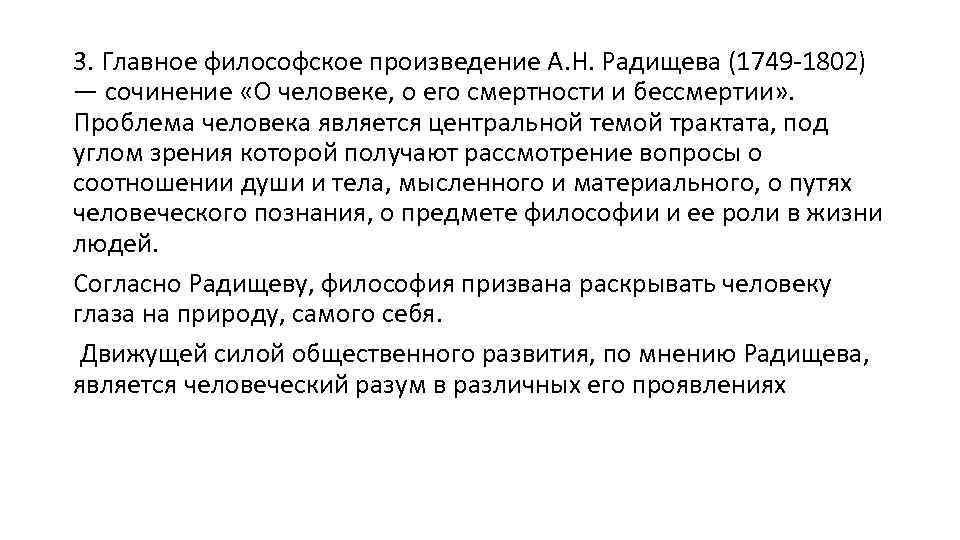 3. Главное философское произведение А.Н. Радищева (1749-1802) — сочинение «О человеке, о его смертности и бессмертии». Проблема человека является центральной темой трактата, под углом зрения которой получают рассмотрение вопросы о соотношении души и тела, мысленного и материального, о путях человеческого познания, о предмете философии и ее роли в жизни людей.

Согласно Радищеву, философия призвана раскрывать человеку глаза на природу, самого себя.

Движущей силой общественного развития, по мнению Радищева, является человеческий разум в различных его проявлениях